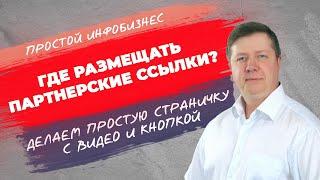 ПРОСТОЙ ИНФОБИЗНЕС

ГДЕ РАЗМЕЩАТЬ ПАРТНЕРСКИЕ ССЫЛКИ?

ДЕЛАЕМ ПРОСТУЮ СТРАНИЧКУ С ВИДЕО И КНОПКОЙ